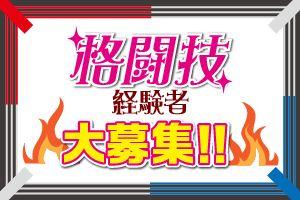 格闘技
経験者
大募集!!